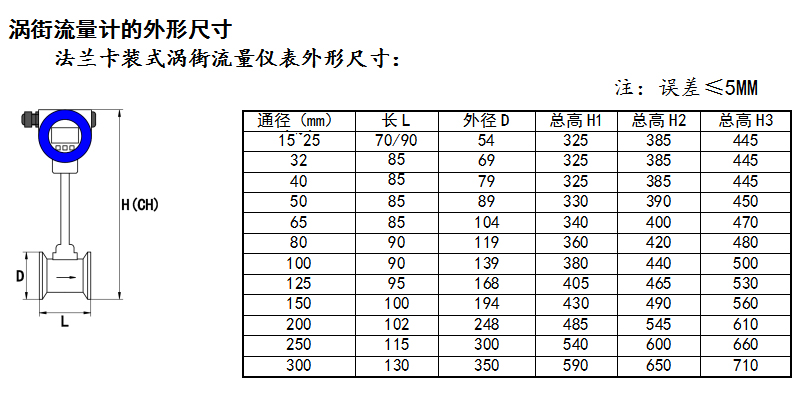 涡街流量计的外形尺寸

法兰卡装式涡街流量仪表外形尺寸：

注：误差≤5MM

H(CH)

D

L

| 通径（mm） | 长 L | 外径 D | 总高 H1 | 总高 H2 | 总高 H3 |
|---|---|---|---|---|---|
| 15~25 | 70/90 | 54 | 325 | 385 | 445 |
| 32 | 85 | 69 | 325 | 385 | 445 |
| 40 | 85 | 79 | 325 | 385 | 445 |
| 50 | 85 | 89 | 330 | 390 | 450 |
| 65 | 85 | 104 | 340 | 400 | 470 |
| 80 | 90 | 119 | 360 | 420 | 480 |
| 100 | 90 | 139 | 380 | 440 | 500 |
| 125 | 95 | 168 | 405 | 465 | 530 |
| 150 | 100 | 194 | 430 | 490 | 560 |
| 200 | 102 | 248 | 485 | 545 | 610 |
| 250 | 115 | 300 | 540 | 600 | 660 |
| 300 | 130 | 350 | 590 | 650 | 710 |